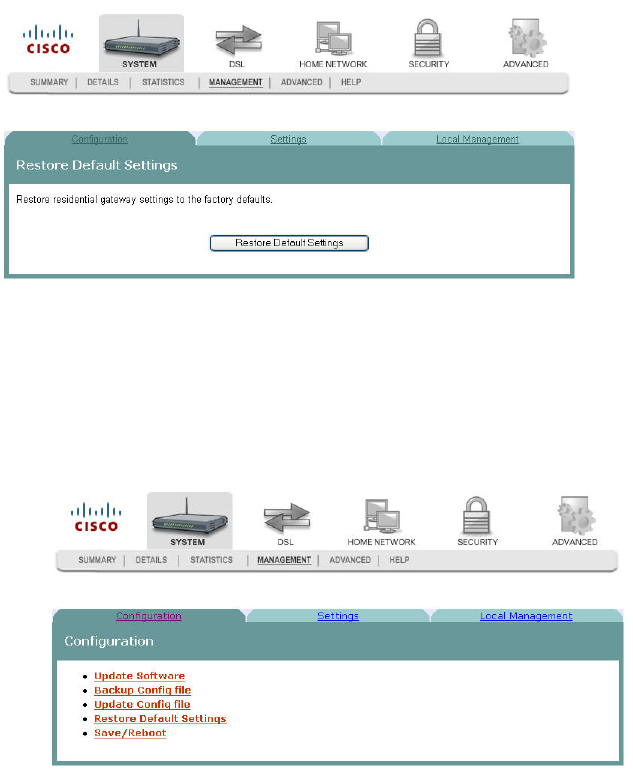 CISCO
SYSTEM
DSL
HOME NETWORK
SECURITY
ADVANCED
SUMMARY | DETAILS | STATISTICS | MANAGEMENT | ADVANCED | HELP

Configuration
Settings
Local Management

Restore Default Settings

Restore residential gateway settings to the factory defaults.

Restore Default Settings

CISCO
SYSTEM
DSL
HOME NETWORK
SECURITY
ADVANCED
SUMMARY | DETAILS | STATISTICS | MANAGEMENT | ADVANCED | HELP

Configuration
Settings
Local Management

Configuration

- Update Software
- Backup Config file
- Update Config file
- Restore Default Settings
- Save/Reboot